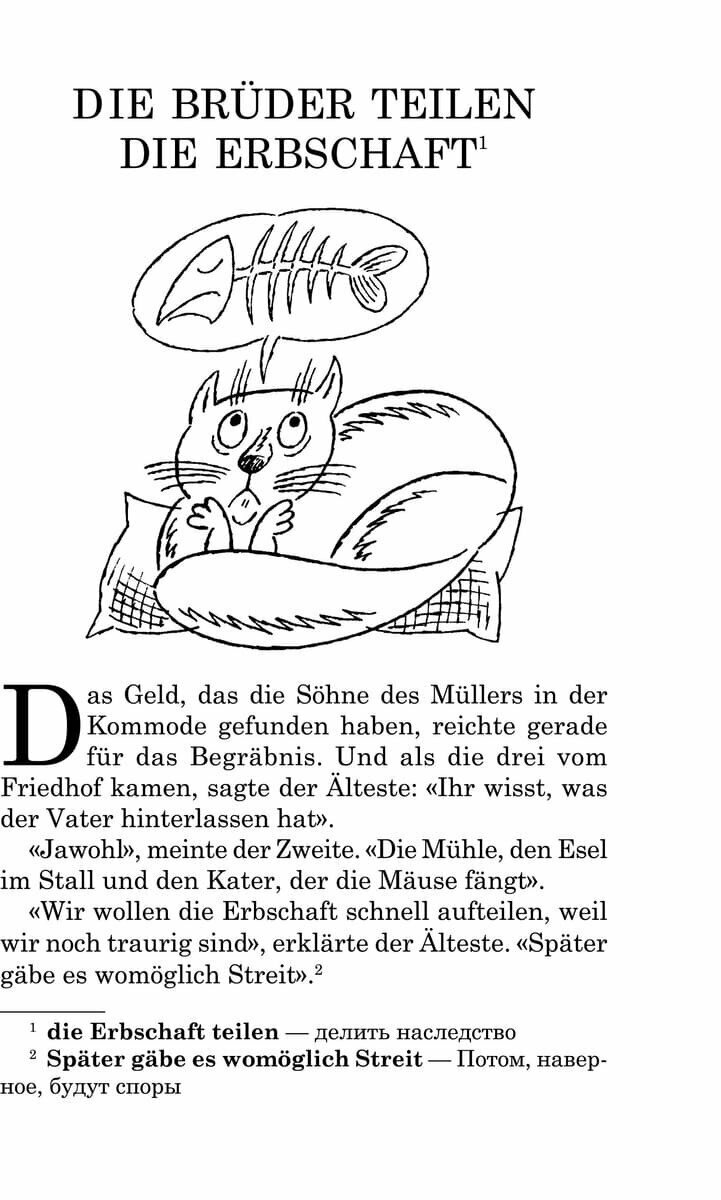 DIE BRÜDER TEILEN DIE ERBSCHAFT$^{1}$

Das Geld, das die Söhne des Müllers in der Kommode gefunden haben, reichte gerade für das Begräbnis. Und als die drei vom Friedhof kamen, sagte der Älteste: «Ihr wisst, was der Vater hinterlassen hat».

«Jawohl», meinte der Zweite. «Die Mühle, den Esel im Stall und den Kater, der die Mäuse fängt».

«Wir wollen die Erbschaft schnell aufteilen, weil wir noch traurig sind», erklärte der Älteste. «Später gäbe es womöglich Streit».$^{2}$

$^{1}$ die Erbschaft teilen — делить наследство

$^{2}$ Später gäbe es womöglich Streit — Потом, наверное, будут споры